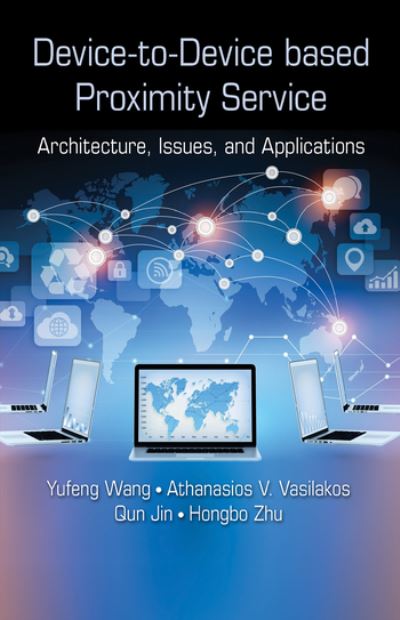 Device-to-Device based Proximity Service

Architecture, Issues, and Applications

Yufeng Wang • Athanasios V. Vasilakos
Qun Jin • Hongbo Zhu